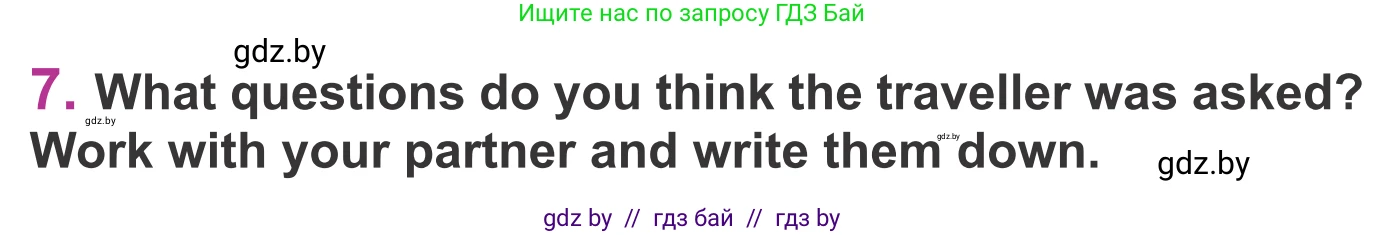 Ищите нас по запросу ГДЗ Бай

gdz.by

7. What questions do you think the traveller was asked? Work with your partner and write them down.

gdz.by

gdz.by

gdz.by

gdz by // гдз бай // гдз by